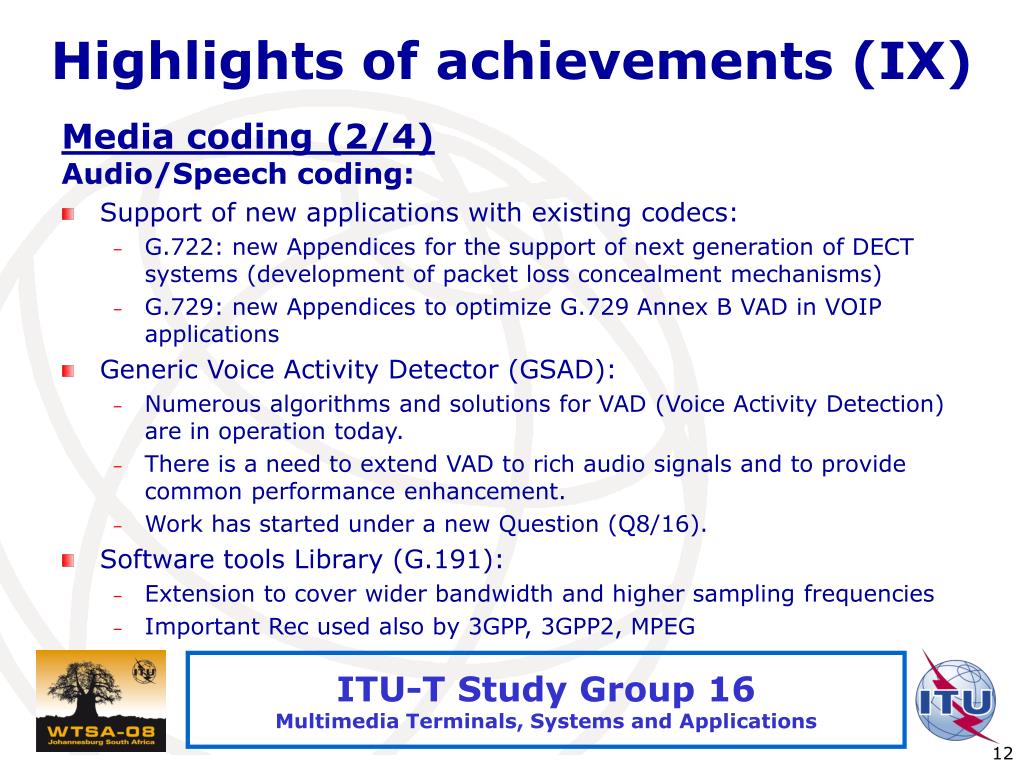 Highlights of achievements (IX)

Media coding (2/4)
Audio/Speech coding:

Support of new applications with existing codecs:
– G.722: new Appendices for the support of next generation of DECT systems (development of packet loss concealment mechanisms)
– G.729: new Appendices to optimize G.729 Annex B VAD in VOIP applications

Generic Voice Activity Detector (GSAD):
– Numerous algorithms and solutions for VAD (Voice Activity Detection) are in operation today.
– There is a need to extend VAD to rich audio signals and to provide common performance enhancement.
– Work has started under a new Question (Q8/16).

Software tools Library (G.191):
– Extension to cover wider bandwidth and higher sampling frequencies
– Important Rec used also by 3GPP, 3GPP2, MPEG

WTSA-08
Johannesburg South Africa

ITU-T Study Group 16
Multimedia Terminals, Systems and Applications

ITU

12